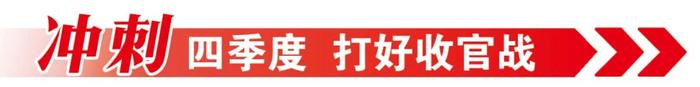 冲刺 四季度 打好收官战